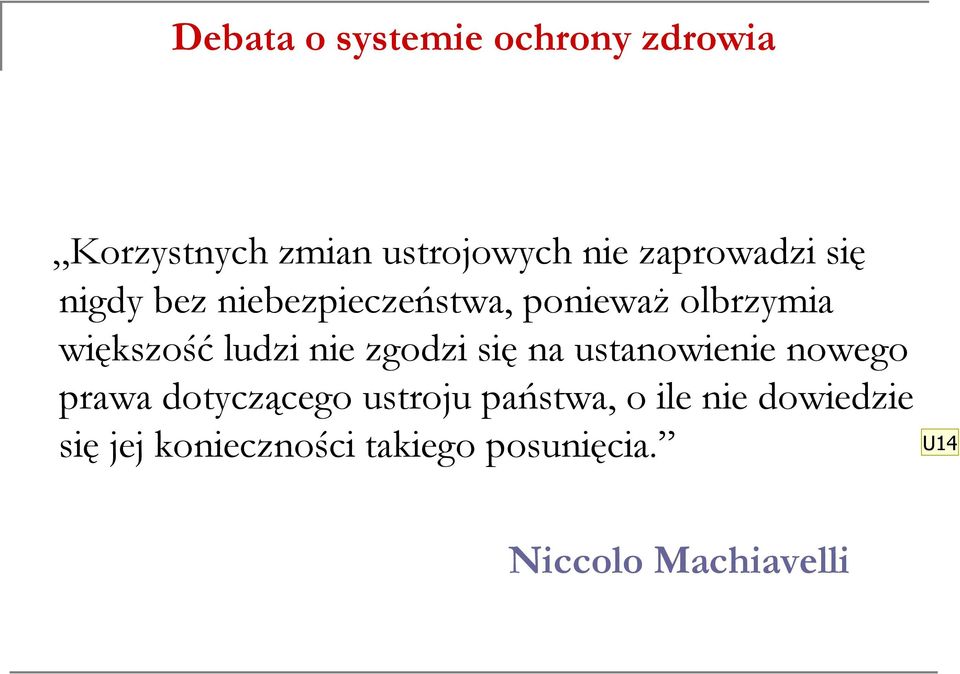 Debata o systemie ochrony zdrowia

„Korzystnych zmian ustrojowych nie zaprowadzi się nigdy bez niebezpieczeństwa, ponieważ olbrzymia większość ludzi nie zgodzi się na ustanowienie nowego prawa dotyczącego ustroju państwa, o ile nie dowiedzie się jej konieczności takiego posunięcia.”

U14

Niccolo Machiavelli